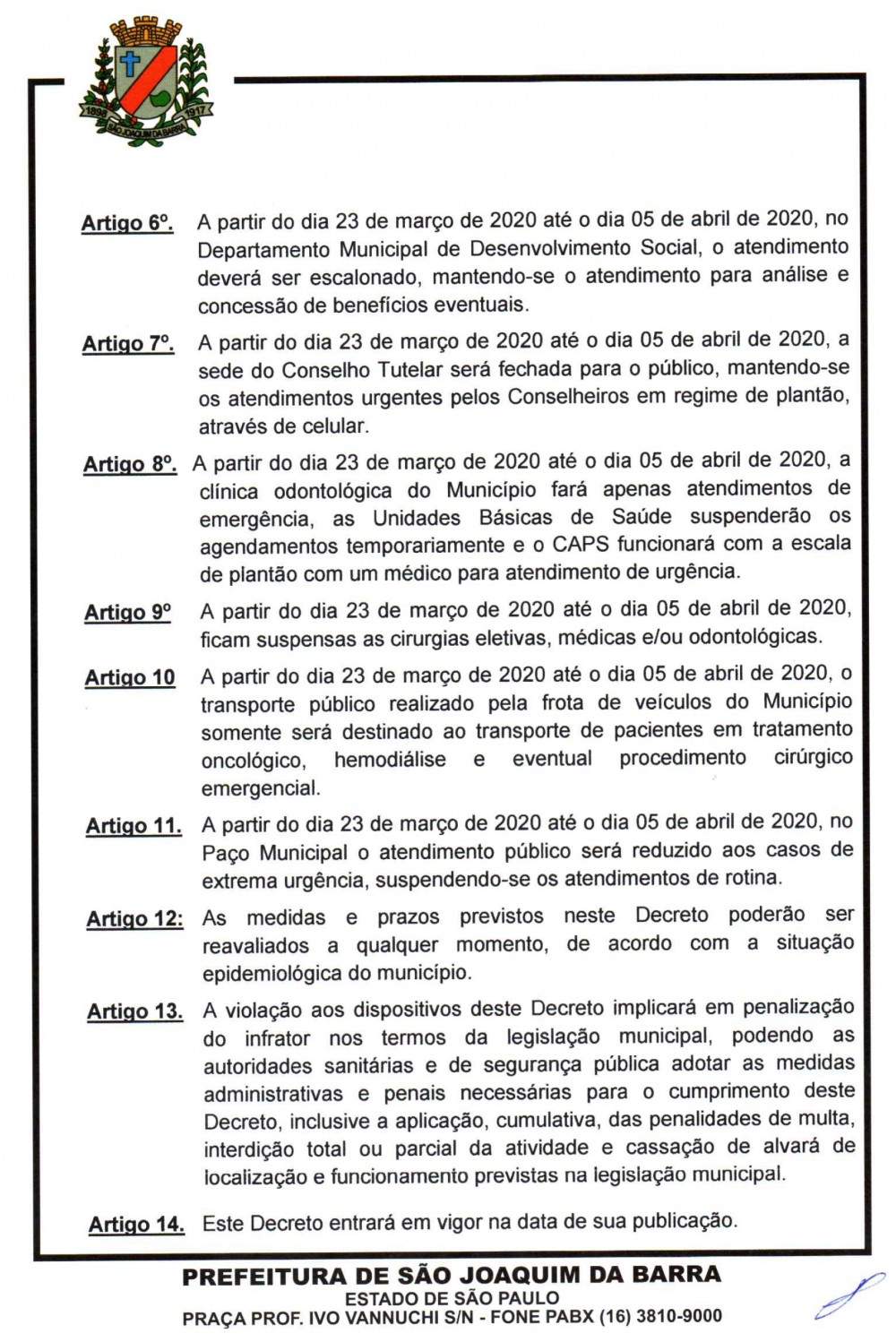 1898 1917
SÃO JOAQUIM DA BARRA

Artigo 6º. A partir do dia 23 de março de 2020 até o dia 05 de abril de 2020, no Departamento Municipal de Desenvolvimento Social, o atendimento deverá ser escalonado, mantendo-se o atendimento para análise e concessão de benefícios eventuais.

Artigo 7º. A partir do dia 23 de março de 2020 até o dia 05 de abril de 2020, a sede do Conselho Tutelar será fechada para o público, mantendo-se os atendimentos urgentes pelos Conselheiros em regime de plantão, através de celular.

Artigo 8º. A partir do dia 23 de março de 2020 até o dia 05 de abril de 2020, a clínica odontológica do Município fará apenas atendimentos de emergência, as Unidades Básicas de Saúde suspenderão os agendamentos temporariamente e o CAPS funcionará com a escala de plantão com um médico para atendimento de urgência.

Artigo 9º A partir do dia 23 de março de 2020 até o dia 05 de abril de 2020, ficam suspensas as cirurgias eletivas, médicas e/ou odontológicas.

Artigo 10 A partir do dia 23 de março de 2020 até o dia 05 de abril de 2020, o transporte público realizado pela frota de veículos do Município somente será destinado ao transporte de pacientes em tratamento oncológico, hemodiálise e eventual procedimento cirúrgico emergencial.

Artigo 11. A partir do dia 23 de março de 2020 até o dia 05 de abril de 2020, no Paço Municipal o atendimento público será reduzido aos casos de extrema urgência, suspendendo-se os atendimentos de rotina.

Artigo 12: As medidas e prazos previstos neste Decreto poderão ser reavaliados a qualquer momento, de acordo com a situação epidemiológica do município.

Artigo 13. A violação aos dispositivos deste Decreto implicará em penalização do infrator nos termos da legislação municipal, podendo as autoridades sanitárias e de segurança pública adotar as medidas administrativas e penais necessárias para o cumprimento deste Decreto, inclusive a aplicação, cumulativa, das penalidades de multa, interdição total ou parcial da atividade e cassação de alvará de localização e funcionamento previstas na legislação municipal.

Artigo 14. Este Decreto entrará em vigor na data de sua publicação.

PREFEITURA DE SÃO JOAQUIM DA BARRA
ESTADO DE SÃO PAULO
PRAÇA PROF. IVO VANNUCHI S/N - FONE PABX (16) 3810-9000